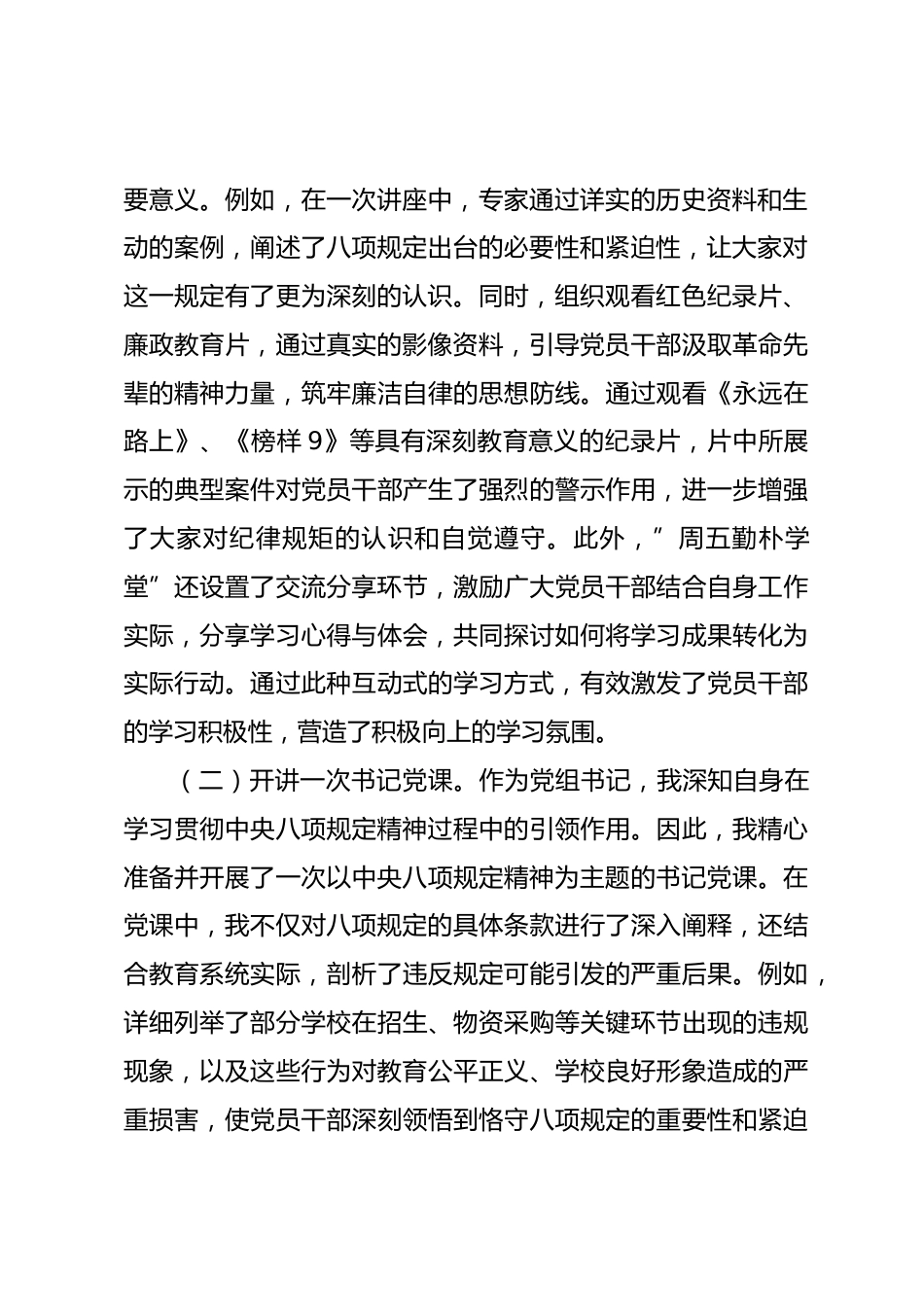 要意义。例如，在一次讲座中，专家通过详实的历史资料和生动的案例，阐述了八项规定出台的必要性和紧迫性，让大家对这一规定有了更为深刻的认识。同时，组织观看红色纪录片、廉政教育片，通过真实的影像资料，引导党员干部汲取革命先辈的精神力量，筑牢廉洁自律的思想防线。通过观看《永远在路上》、《榜样9》等具有深刻教育意义的纪录片，片中所展示的典型案件对党员干部产生了强烈的警示作用，进一步增强了大家对纪律规矩的认识和自觉遵守。此外，”周五勤朴学堂”还设置了交流分享环节，激励广大党员干部结合自身工作实际，分享学习心得与体会，共同探讨如何将学习成果转化为实际行动。通过此种互动式的学习方式，有效激发了党员干部的学习积极性，营造了积极向上的学习氛围。

（二）开讲一次书记党课。作为党组书记，我深知自身在学习贯彻中央八项规定精神过程中的引领作用。因此，我精心准备并开展了一次以中央八项规定精神为主题的书记党课。在党课中，我不仅对八项规定的具体条款进行了深入阐释，还结合教育系统实际，剖析了违反规定可能引发的严重后果。例如，详细列举了部分学校在招生、物资采购等关键环节出现的违规现象，以及这些行为对教育公平正义、学校良好形象造成的严重损害，使党员干部深刻领悟到恪守八项规定的重要性和紧迫